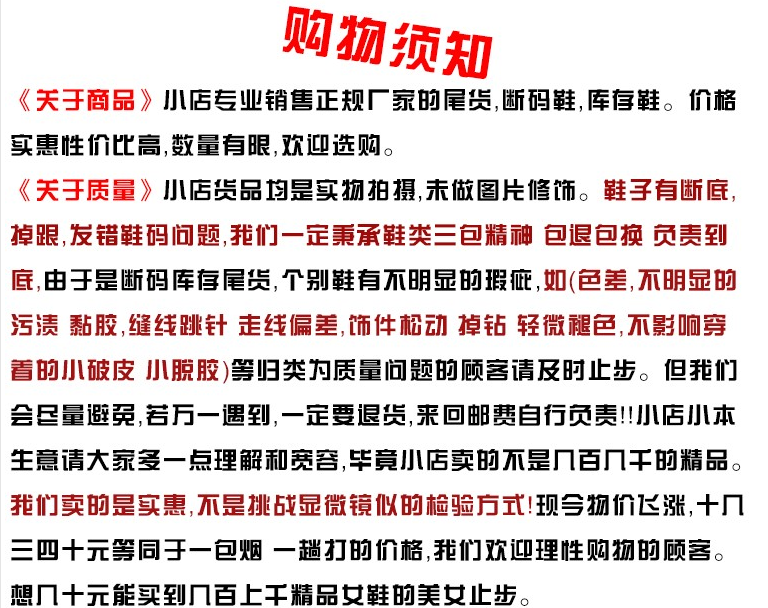 购物须知

《关于商品》小店专业销售正规厂家的尾货,断码鞋,库存鞋。价格实惠性价比高,数量有限,欢迎选购。

《关于质量》小店货品均是实物拍摄,未做图片修饰。鞋子有断底,掉跟,发错鞋码问题,我们一定秉承鞋类三包精神 包退包换 负责到底,由于是断码库存尾货,个别鞋有不明显的瑕疵,如(色差,不明显的污渍 黏胶,缝线跳针 走线偏差,饰件松动 掉钻 轻微褪色,不影响穿着的小破皮 小脱胶)等归类为质量问题的顾客请及时止步。但我们会尽量避免,若万一遇到,一定要退货,来回邮费自行负责!!小店小本生意请大家多一点理解和宽容,毕竟小店卖的不是几百几千的精品。我们卖的是实惠,不是挑战显微镜似的检验方式!现今物价飞涨,十几三四十元等同于一包烟 一趟打的价格,我们欢迎理性购物的顾客。想几十元能买到几百上千精品女鞋的美女止步。